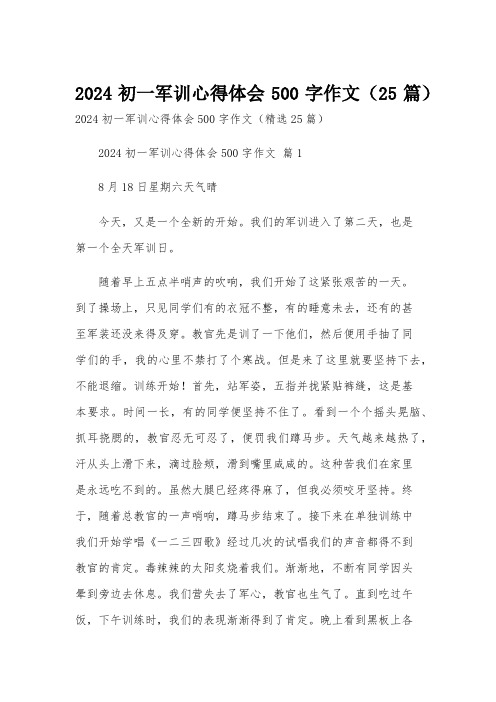 2024 初一军训心得体会 500 字作文（25 篇）

2024 初一军训心得体会 500 字作文（精选 25 篇）

2024 初一军训心得体会 500 字作文 篇 1

8 月 18 日星期六天气晴

今天，又是一个全新的开始。我们的军训进入了第二天，也是第一个全天军训日。

随着早上五点半哨声的吹响，我们开始了这紧张艰苦的一天。到了操场上，只见同学们有的衣冠不整，有的睡意未去，还有的甚至军装还没来得及穿。教官先是训了一下他们，然后便用手抽了同学们的手，我的心里不禁打了个寒战。但是来了这里就要坚持下去，不能退缩。训练开始！首先，站军姿，五指并拢紧贴裤缝，这是基本要求。时间一长，有的同学便坚持不住了。看到一个个摇头晃脑、抓耳挠腮的，教官忍无可忍了，便罚我们蹲马步。天气越来越热了，汗从头上滑下来，滴过脸颊，滑到嘴里咸咸的。这种苦我们在家里是永远吃不到的。虽然大腿已经疼得麻了，但我必须咬牙坚持。终于，随着总教官的一声哨响，蹲马步结束了。接下来在单独训练中我们开始学唱《一二三四歌》经过几次的试唱我们的声音都得不到教官的肯定。毒辣辣的太阳炙烧着我们。渐渐地，不断有同学因头晕到旁边去休息。我们营失去了军心，教官也生气了。直到吃过午饭，下午训练时，我们的表现渐渐得到了肯定。晚上看到黑板上各